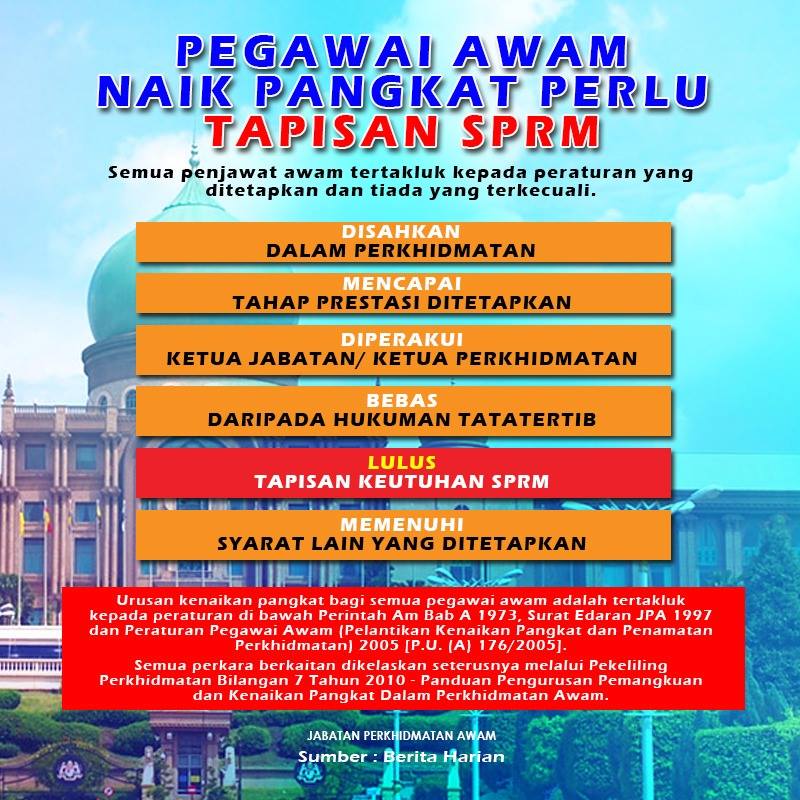 PEGAWAI AWAM
NAIK PANGKAT PERLU
TAPISAN SPRM

Semua penjawat awam tertakluk kepada peraturan yang ditetapkan dan tiada yang terkecuali.

DISAHKAN
DALAM PERKHIDMATAN

MENCAPAI
TAHAP PRESTASI DITETAPKAN

DIPERAKUI
KETUA JABATAN/ KETUA PERKHIDMATAN

BEBAS
DARIPADA HUKUMAN TATATERTIB

LULUS
TAPISAN KEUTUHAN SPRM

MEMENUHI
SYARAT LAIN YANG DITETAPKAN

Urusan kenaikan pangkat bagi semua pegawai awam adalah tertakluk kepada peraturan di bawah Perintah Am Bab A 1973, Surat Edaran JPA 1997 dan Peraturan Pegawai Awam (Pelantikan Kenaikan Pangkat dan Penamatan Perkhidmatan) 2005 [P.U. (A) 176/2005].

Semua perkara berkaitan dikelaskan seterusnya melalui Pekeliling Perkhidmatan Bilangan 7 Tahun 2010 - Panduan Pengurusan Pemangkuan dan Kenaikan Pangkat Dalam Perkhidmatan Awam.

JABATAN PERKHIDMATAN AWAM

Sumber : Berita Harian